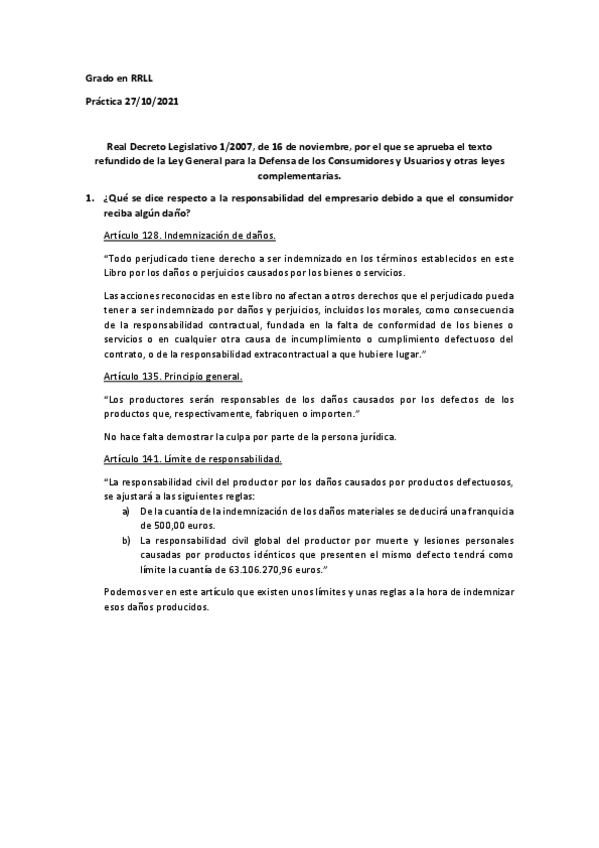 Grado en RRLL

Práctica 27/10/2021

Real Decreto Legislativo 1/2007, de 16 de noviembre, por el que se aprueba el texto refundido de la Ley General para la Defensa de los Consumidores y Usuarios y otras leyes complementarias.

1. ¿Qué se dice respecto a la responsabilidad del empresario debido a que el consumidor reciba algún daño?

Artículo 128. Indemnización de daños.

"Todo perjudicado tiene derecho a ser indemnizado en los términos establecidos en este Libro por los daños o perjuicios causados por los bienes o servicios.

Las acciones reconocidas en este libro no afectan a otros derechos que el perjudicado pueda tener a ser indemnizado por daños y perjuicios, incluidos los morales, como consecuencia de la responsabilidad contractual, fundada en la falta de conformidad de los bienes o servicios o en cualquier otra causa de incumplimiento o cumplimiento defectuoso del contrato, o de la responsabilidad extracontractual a que hubiere lugar."

Artículo 135. Principio general.

"Los productores serán responsables de los daños causados por los defectos de los productos que, respectivamente, fabriquen o importen."

No hace falta demostrar la culpa por parte de la persona jurídica.

Artículo 141. Límite de responsabilidad.

"La responsabilidad civil del productor por los daños causados por productos defectuosos, se ajustará a las siguientes reglas:
a) De la cuantía de la indemnización de los daños materiales se deducirá una franquicia de 500,00 euros.
b) La responsabilidad civil global del productor por muerte y lesiones personales causadas por productos idénticos que presenten el mismo defecto tendrá como límite la cuantía de 63.106.270,96 euros."

Podemos ver en este artículo que existen unos límites y unas reglas a la hora de indemnizar esos daños producidos.